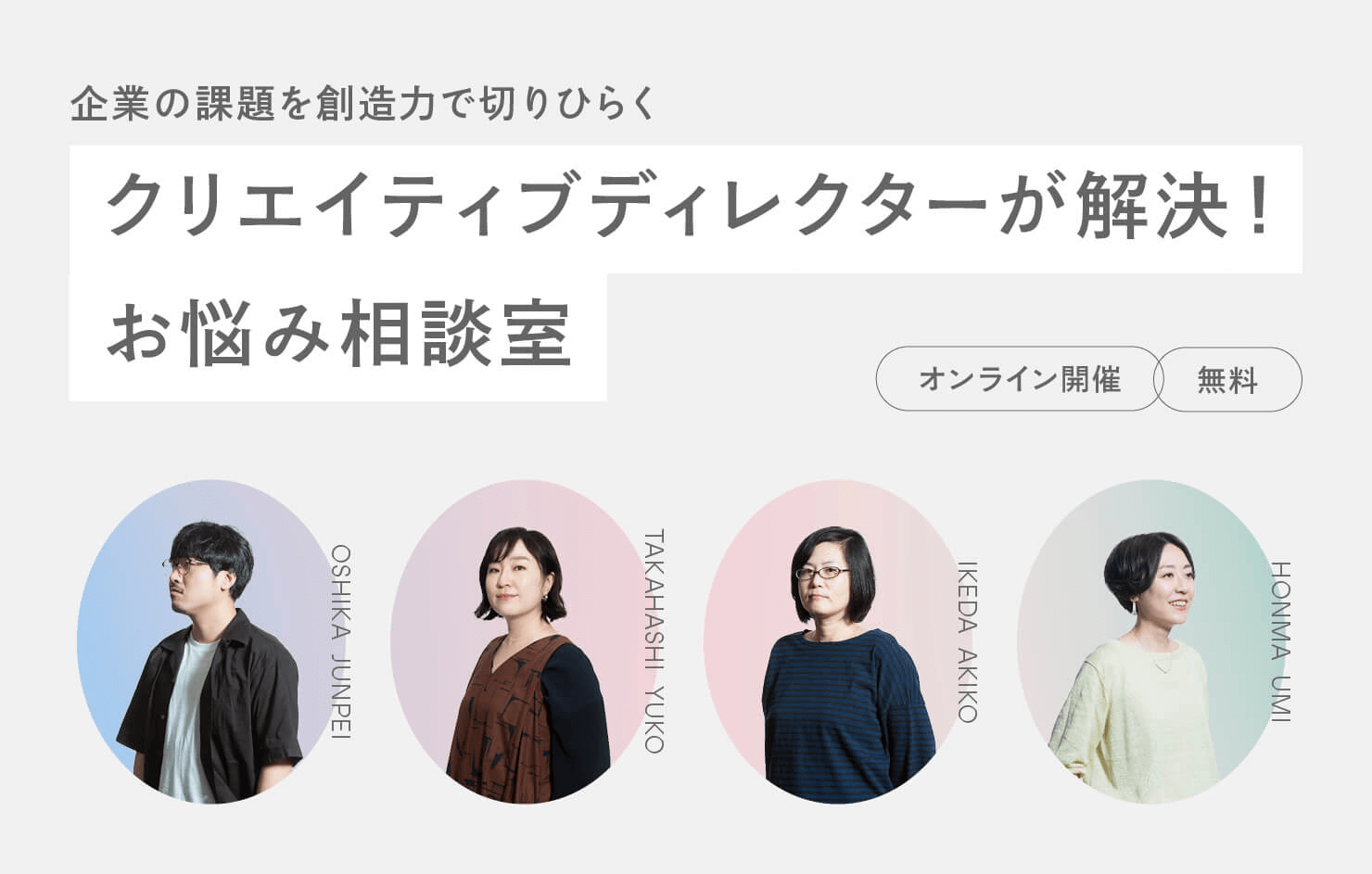 企業の課題を創造力で切りひらく

クリエイティブディレクターが解決！

お悩み相談室

オンライン開催

無料

OSHIKA JUNPEI

TAKAHASHI YUKO

IKEDA AKIKO

HONMA UMI